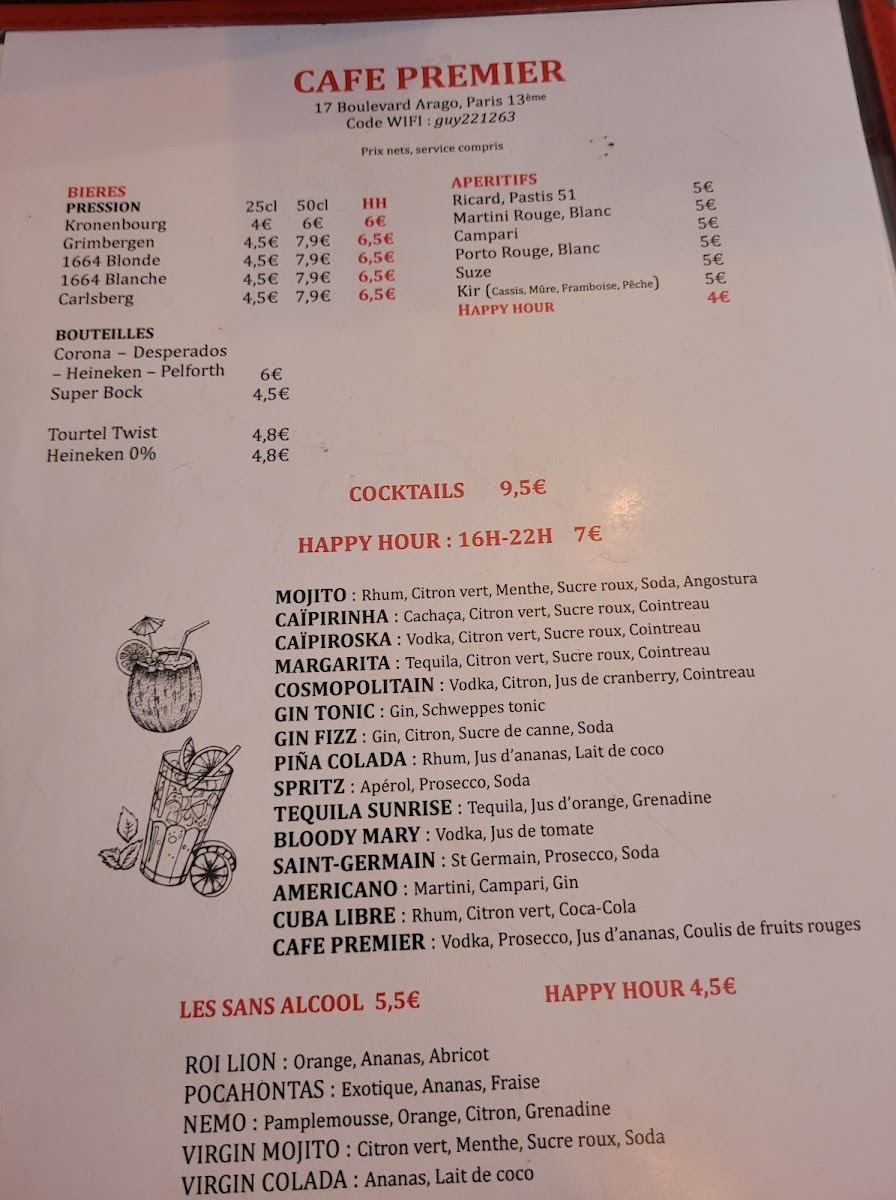 CAFE PREMIER
17 Boulevard Arago, Paris 13ème
Code WIFI : guy221263

Prix nets, service compris

BIERES

| PRESSION | 25cl | 50cl | HH |
|---|---|---|---|
| Kronenbourg | 4€ | 6€ | 6€ |
| Grimbergen | 4,5€ | 7,9€ | 6,5€ |
| 1664 Blonde | 4,5€ | 7,9€ | 6,5€ |
| 1664 Blanche | 4,5€ | 7,9€ | 6,5€ |
| Carlsberg | 4,5€ | 7,9€ | 6,5€ |

BOUTEILLES
Corona – Desperados – Heineken – Pelforth 6€
Super Bock 4,5€

Tourtel Twist 4,8€
Heineken 0% 4,8€

APERITIFS
Ricard, Pastis 51 5€
Martini Rouge, Blanc 5€
Campari 5€
Porto Rouge, Blanc 5€
Suze 5€
Kir (Cassis, Mûre, Framboise, Pêche) 5€
HAPPY HOUR 4€

COCKTAILS 9,5€

HAPPY HOUR : 16H-22H 7€

MOJITO : Rhum, Citron vert, Menthe, Sucre roux, Soda, Angostura
CAÏPIRINHA : Cachaça, Citron vert, Sucre roux, Cointreau
CAÏPIROSKA : Vodka, Citron vert, Sucre roux, Cointreau
MARGARITA : Tequila, Citron vert, Sucre roux, Cointreau
COSMOPOLITAIN : Vodka, Citron, Jus de cranberry, Cointreau
GIN TONIC : Gin, Schweppes tonic
GIN FIZZ : Gin, Citron, Sucre de canne, Soda
PIÑA COLADA : Rhum, Jus d'ananas, Lait de coco
SPRITZ : Apérol, Prosecco, Soda
TEQUILA SUNRISE : Tequila, Jus d'orange, Grenadine
BLOODY MARY : Vodka, Jus de tomate
SAINT-GERMAIN : St Germain, Prosecco, Soda
AMERICANO : Martini, Campari, Gin
CUBA LIBRE : Rhum, Citron vert, Coca-Cola
CAFE PREMIER : Vodka, Prosecco, Jus d'ananas, Coulis de fruits rouges

LES SANS ALCOOL 5,5€ HAPPY HOUR 4,5€

ROI LION : Orange, Ananas, Abricot
POCAHONTAS : Exotique, Ananas, Fraise
NEMO : Pamplemousse, Orange, Citron, Grenadine
VIRGIN MOJITO : Citron vert, Menthe, Sucre roux, Soda
VIRGIN COLADA : Ananas, Lait de coco